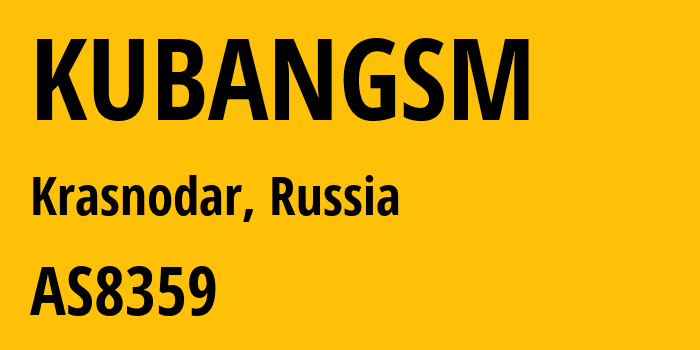 KUBANGSM

Krasnodar, Russia

AS8359